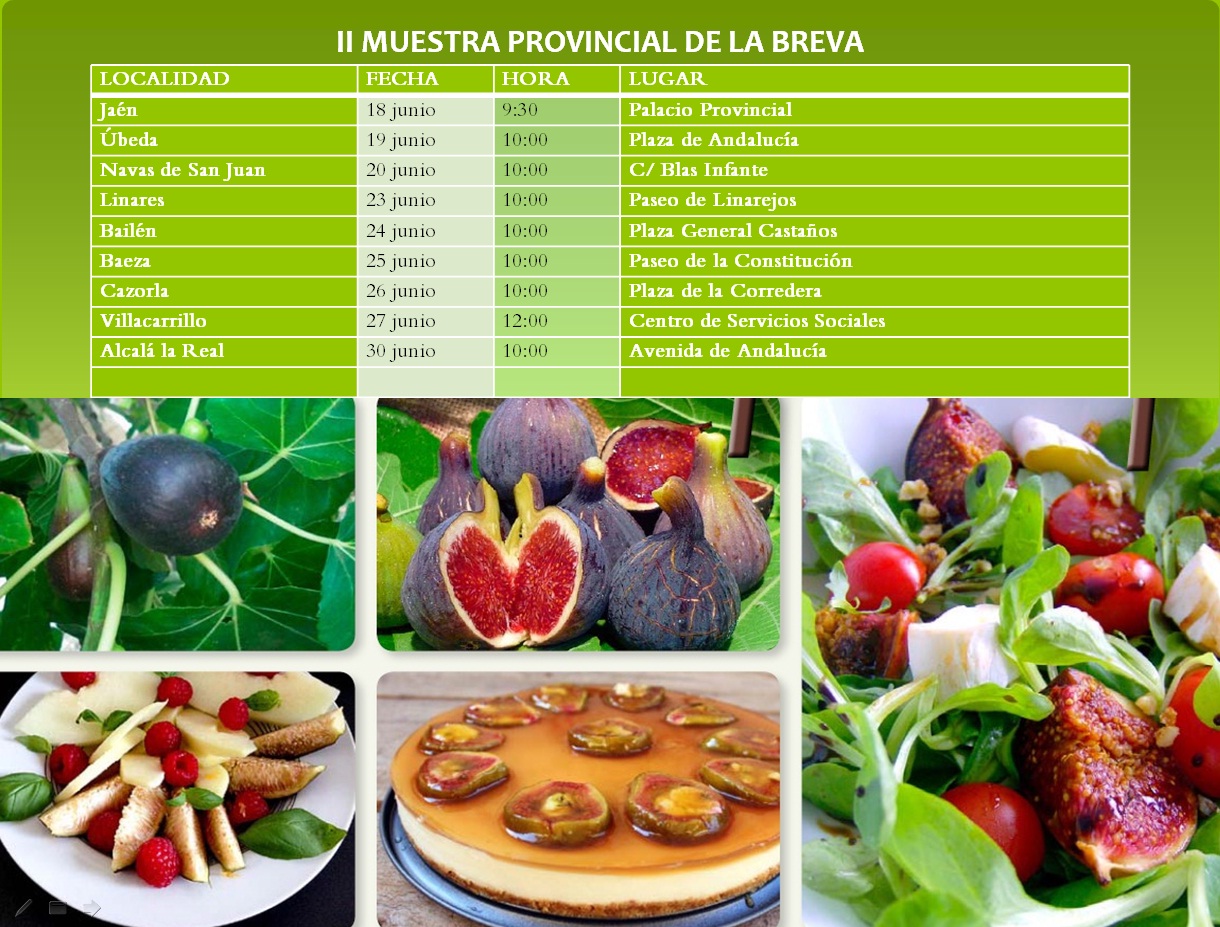 II MUESTRA PROVINCIAL DE LA BREVA

| LOCALIDAD | FECHA | HORA | LUGAR |
|---|---|---|---|
| Jaén | 18 junio | 9:30 | Palacio Provincial |
| Úbeda | 19 junio | 10:00 | Plaza de Andalucía |
| Navas de San Juan | 20 junio | 10:00 | C/ Blas Infante |
| Linares | 23 junio | 10:00 | Paseo de Linarejos |
| Bailén | 24 junio | 10:00 | Plaza General Castaños |
| Baeza | 25 junio | 10:00 | Paseo de la Constitución |
| Cazorla | 26 junio | 10:00 | Plaza de la Corredera |
| Villacarrillo | 27 junio | 12:00 | Centro de Servicios Sociales |
| Alcalá la Real | 30 junio | 10:00 | Avenida de Andalucía |
| | | | |